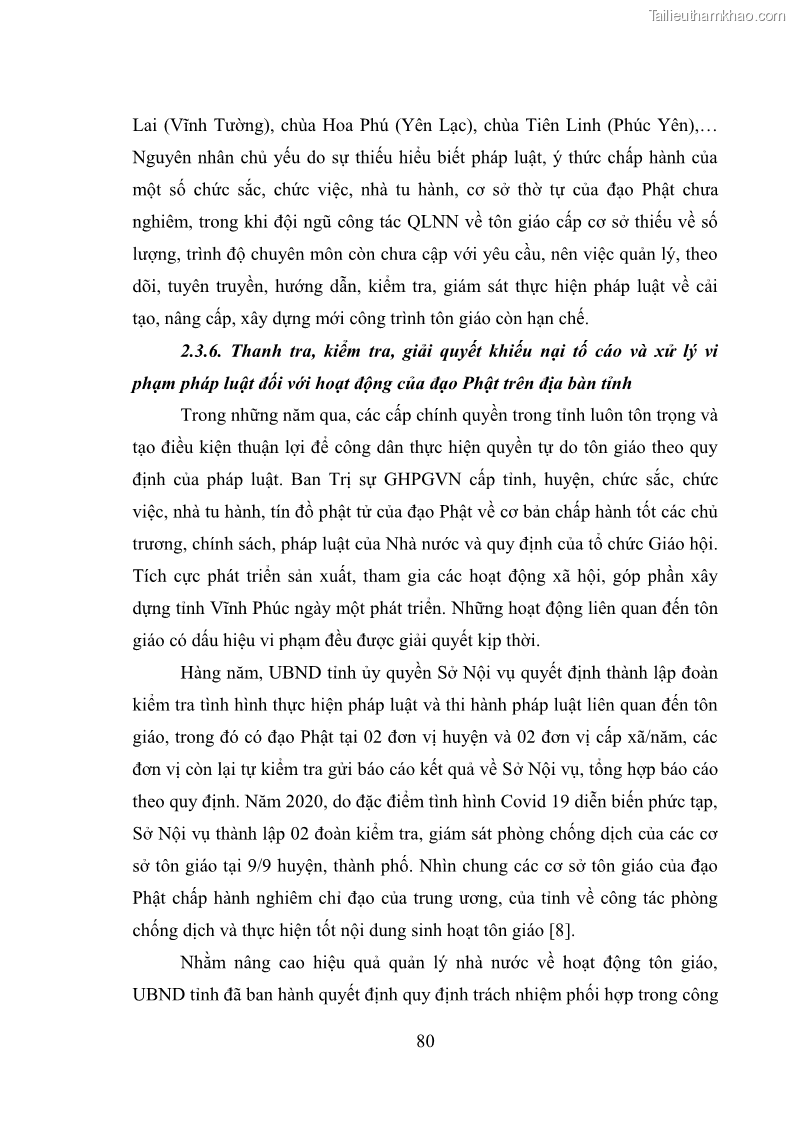 Tailieuthamkhao.com

Lai (Vĩnh Tường), chùa Hoa Phú (Yên Lạc), chùa Tiên Linh (Phúc Yên),… Nguyên nhân chủ yếu do sự thiếu hiểu biết pháp luật, ý thức chấp hành của một số chức sắc, chức việc, nhà tu hành, cơ sở thờ tự của đạo Phật chưa nghiêm, trong khi đội ngũ công tác QLNN về tôn giáo cấp cơ sở thiếu về số lượng, trình độ chuyên môn còn chưa cập với yêu cầu, nên việc quản lý, theo dõi, tuyên truyền, hướng dẫn, kiểm tra, giám sát thực hiện pháp luật về cải tạo, nâng cấp, xây dựng mới công trình tôn giáo còn hạn chế.

2.3.6. Thanh tra, kiểm tra, giải quyết khiếu nại tố cáo và xử lý vi phạm pháp luật đối với hoạt động của đạo Phật trên địa bàn tỉnh

Trong những năm qua, các cấp chính quyền trong tỉnh luôn tôn trọng và tạo điều kiện thuận lợi để công dân thực hiện quyền tự do tôn giáo theo quy định của pháp luật. Ban Trị sự GHPGVN cấp tỉnh, huyện, chức sắc, chức việc, nhà tu hành, tín đồ phật tử của đạo Phật về cơ bản chấp hành tốt các chủ trương, chính sách, pháp luật của Nhà nước và quy định của tổ chức Giáo hội. Tích cực phát triển sản xuất, tham gia các hoạt động xã hội, góp phần xây dựng tỉnh Vĩnh Phúc ngày một phát triển. Những hoạt động liên quan đến tôn giáo có dấu hiệu vi phạm đều được giải quyết kịp thời.

Hàng năm, UBND tỉnh ủy quyền Sở Nội vụ quyết định thành lập đoàn kiểm tra tình hình thực hiện pháp luật và thi hành pháp luật liên quan đến tôn giáo, trong đó có đạo Phật tại 02 đơn vị huyện và 02 đơn vị cấp xã/năm, các đơn vị còn lại tự kiểm tra gửi báo cáo kết quả về Sở Nội vụ, tổng hợp báo cáo theo quy định. Năm 2020, do đặc điểm tình hình Covid 19 diễn biến phức tạp, Sở Nội vụ thành lập 02 đoàn kiểm tra, giám sát phòng chống dịch của các cơ sở tôn giáo tại 9/9 huyện, thành phố. Nhìn chung các cơ sở tôn giáo của đạo Phật chấp hành nghiêm chỉ đạo của trung ương, của tỉnh về công tác phòng chống dịch và thực hiện tốt nội dung sinh hoạt tôn giáo [8].

Nhằm nâng cao hiệu quả quản lý nhà nước về hoạt động tôn giáo, UBND tỉnh đã ban hành quyết định quy định trách nhiệm phối hợp trong công

80